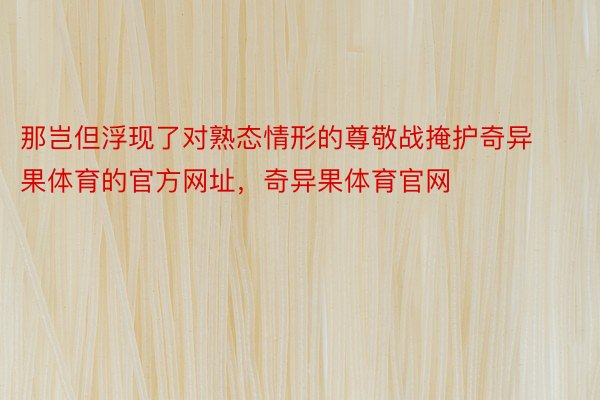 那岂但浮现了对熟态情形的尊敬战掩护奇异果体育的官方网址，奇异果体育官网